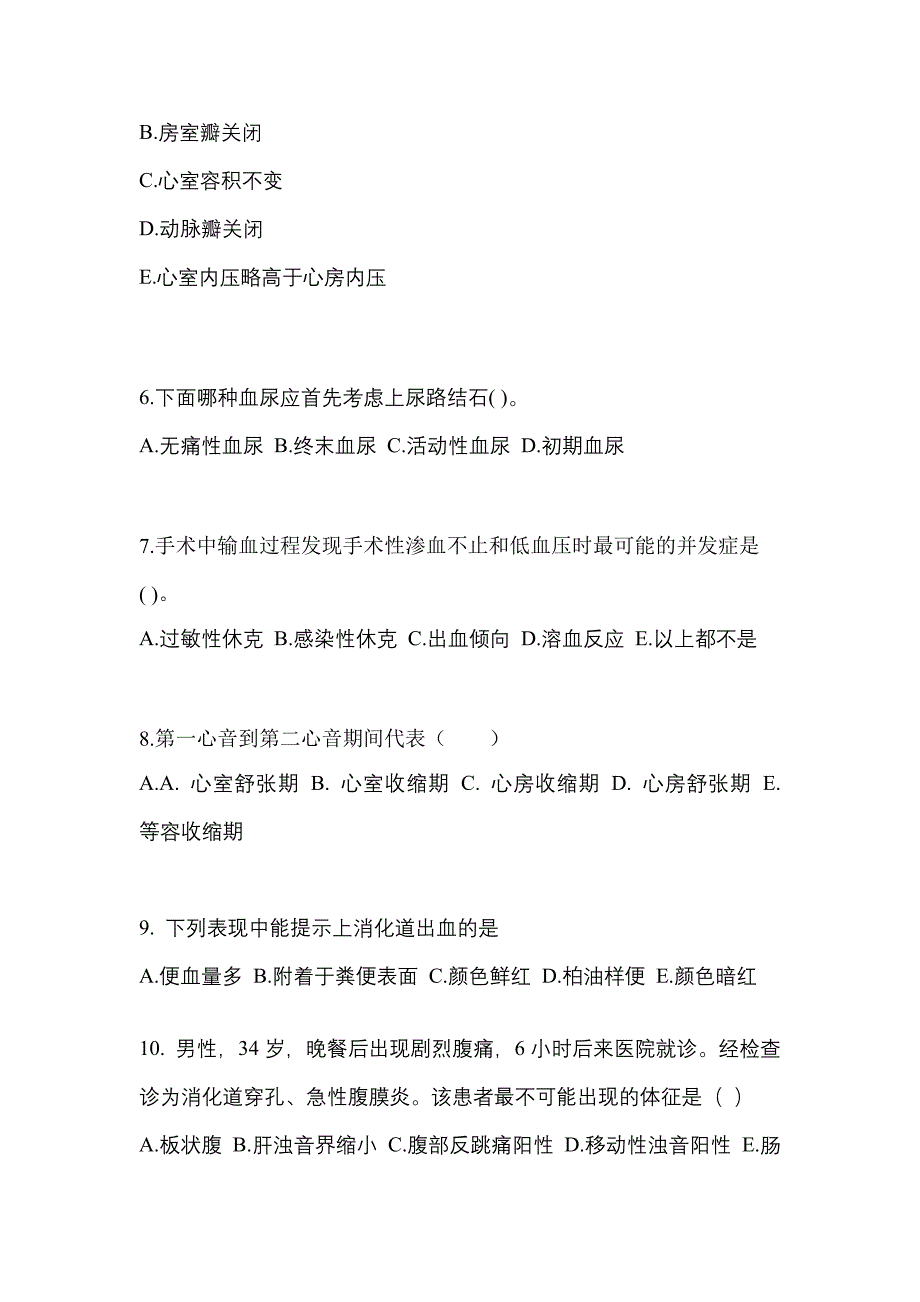 B.房室瓣关闭

C.心室容积不变

D.动脉瓣关闭

E.心室内压略高于心房内压

6.下面哪种血尿应首先考虑上尿路结石( )。

A.无痛性血尿 B.终末血尿 C.活动性血尿 D.初期血尿

7.手术中输血过程发现手术性渗血不止和低血压时最可能的并发症是( )。

A.过敏性休克 B.感染性休克 C.出血倾向 D.溶血反应 E.以上都不是

8.第一心音到第二心音期间代表（　　）

A.A. 心室舒张期 B. 心室收缩期 C. 心房收缩期 D. 心房舒张期 E. 等容收缩期

9. 下列表现中能提示上消化道出血的是

A.便血量多 B.附着于粪便表面 C.颜色鲜红 D.柏油样便 E.颜色暗红

10. 男性，34 岁，晚餐后出现剧烈腹痛，6 小时后来医院就诊。经检查诊为消化道穿孔、急性腹膜炎。该患者最不可能出现的体征是（ ）

A.板状腹 B.肝浊音界缩小 C.腹部反跳痛阳性 D.移动性浊音阳性 E.肠